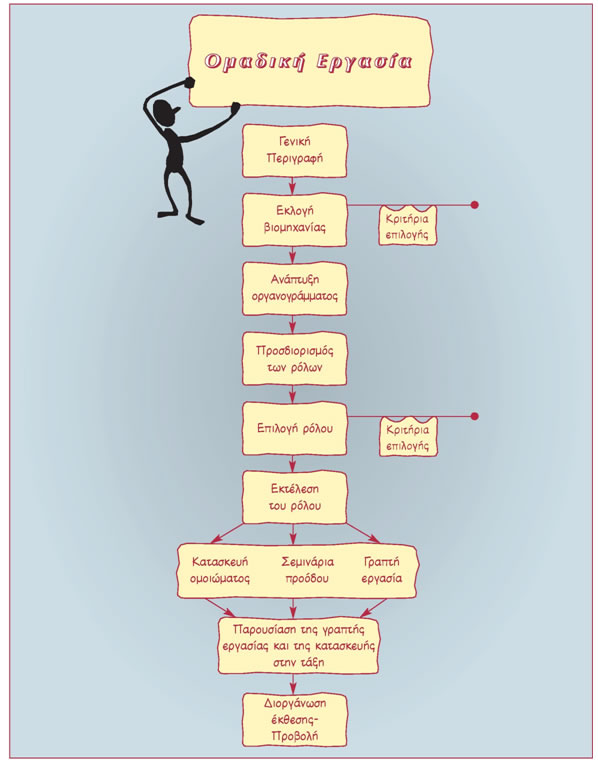 Ομαδική Εργασία

Γενική Περιγραφή

Εκλογή βιομηχανίας

Κριτήρια επιλογής

Ανάπτυξη οργανογράμματος

Προσδιορισμός των ρόλων

Επιλογή ρόλου

Κριτήρια επιλογής

Εκτέλεση του ρόλου

Κατασκευή ομοιώματος

Σεμινάρια προόδου

Γραπτή εργασία

Παρουσίαση της γραπτής εργασίας και της κατασκευής στην τάξη

Διοργάνωση έκθεσης-Προβολή